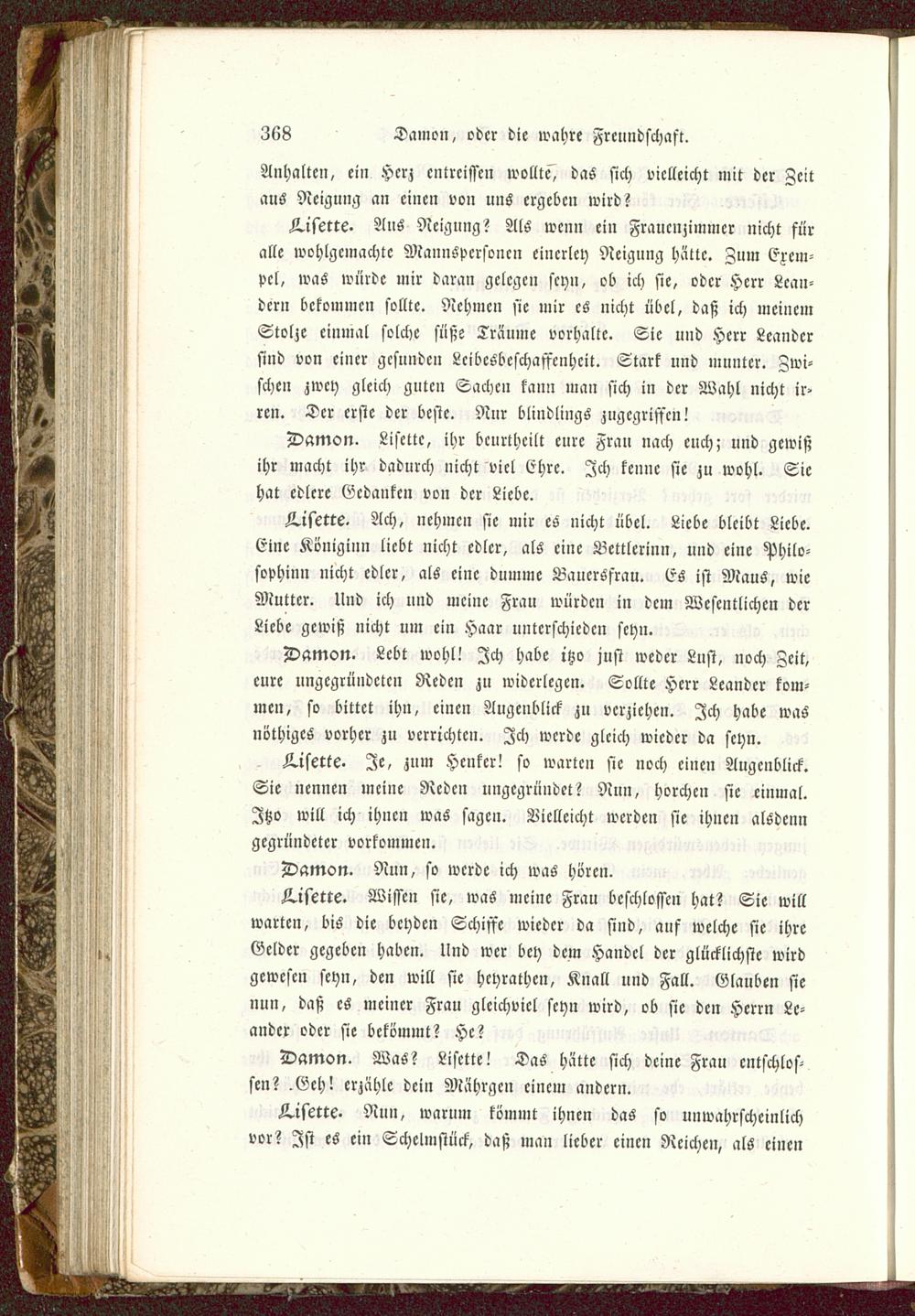 368 Damon, oder die wahre Freundschaft.

Anhalten, ein Herz entreissen wollte, das sich vielleicht mit der Zeit aus Neigung an einen von uns ergeben wird?

Lisette. Aus Neigung? Als wenn ein Frauenzimmer nicht für alle wohlgemachte Mannspersonen einerley Neigung hätte. Zum Exempel, was würde mir daran gelegen seyn, ob ich sie, oder Herr Leandern bekommen sollte. Nehmen sie mir es nicht übel, daß ich meinem Stolze einmal solche süße Träume vorhalte. Sie und Herr Leander sind von einer gesunden Leibesbeschaffenheit. Stark und munter. Zwischen zwey gleich guten Sachen kann man sich in der Wahl nicht irren. Der erste der beste. Nur blindlings zugegriffen!

Damon. Lisette, ihr beurtheilt eure Frau nach euch; und gewiß ihr macht ihr dadurch nicht viel Ehre. Ich kenne sie zu wohl. Sie hat edlere Gedanken von der Liebe.

Lisette. Ach, nehmen sie mir es nicht übel. Liebe bleibt Liebe. Eine Königinn liebt nicht edler, als eine Bettlerinn, und eine Philosophinn nicht edler, als eine dumme Bauersfrau. Es ist Maus, wie Mutter. Und ich und meine Frau würden in dem Wesentlichen der Liebe gewiß nicht um ein Haar unterschieden seyn.

Damon. Lebt wohl! Ich habe itzo just weder Lust, noch Zeit, eure ungegründeten Reden zu widerlegen. Sollte Herr Leander kommen, so bittet ihn, einen Augenblick zu verziehen. Ich habe was nöthiges vorher zu verrichten. Ich werde gleich wieder da seyn.

Lisette. Je, zum Henker! so warten sie noch einen Augenblick. Sie nennen meine Reden ungegründet? Nun, horchen sie einmal. Itzo will ich ihnen was sagen. Vielleicht werden sie ihnen alsdenn gegründeter vorkommen.

Damon. Nun, so werde ich was hören.

Lisette. Wissen sie, was meine Frau beschlossen hat? Sie will warten, bis die beyden Schiffe wieder da sind, auf welche sie ihre Gelder gegeben haben. Und wer bey dem Handel der glücklichste wird gewesen seyn, den will sie heyrathen, Knall und Fall. Glauben sie nun, daß es meiner Frau gleichviel seyn wird, ob sie den Herrn Leander oder sie bekömmt? He?

Damon. Was? Lisette! Das hätte sich deine Frau entschlossen? Geh! erzähle dein Mährgen einem andern.

Lisette. Nun, warum kömmt ihnen das so unwahrscheinlich vor? Ist es ein Schelmstück, daß man lieber einen Reichen, als einen